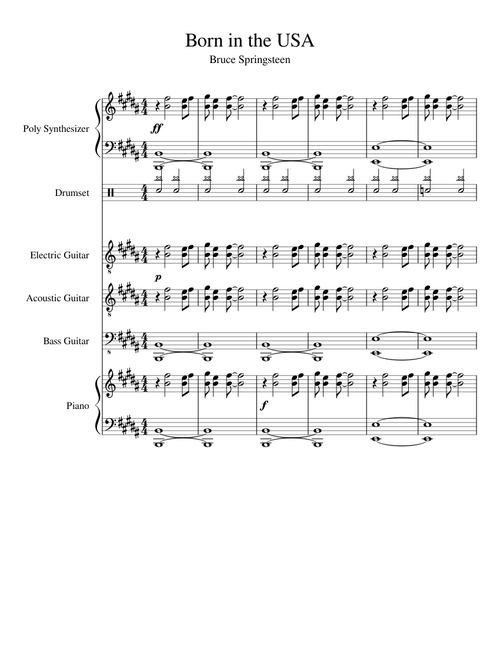 Born in the USA
Bruce Springsteen

Poly Synthesizer

ff

Drumset

Electric Guitar

p

Acoustic Guitar

Bass Guitar

Piano

f